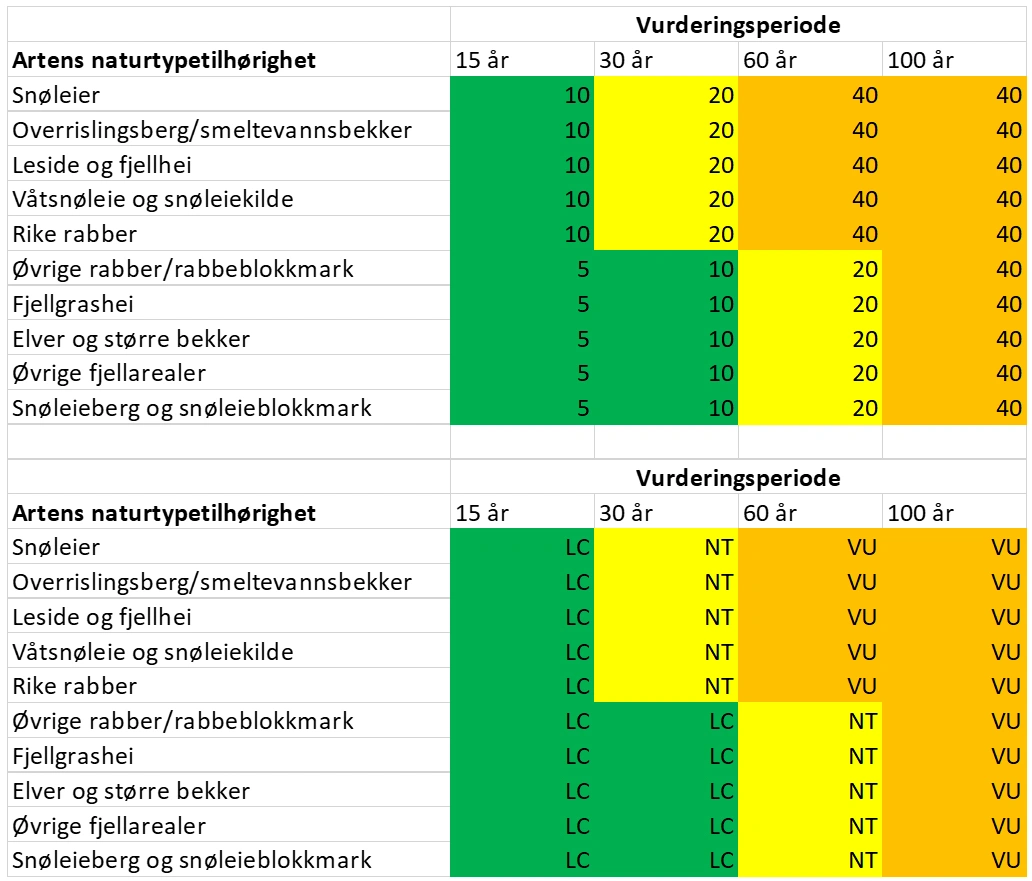 | | Vurderingsperiode | | | |
|---|---|---|---|---|
| **Artens naturtypetilhørighet** | 15 år | 30 år | 60 år | 100 år |
| Snøleier | 10 | 20 | 40 | 40 |
| Overrislingsberg/smeltevannsbekker | 10 | 20 | 40 | 40 |
| Leside og fjellhei | 10 | 20 | 40 | 40 |
| Våtsnøleie og snøleiekilde | 10 | 20 | 40 | 40 |
| Rike rabber | 10 | 20 | 40 | 40 |
| Øvrige rabber/rabbeblokkmark | 5 | 10 | 20 | 40 |
| Fjellgrashei | 5 | 10 | 20 | 40 |
| Elver og større bekker | 5 | 10 | 20 | 40 |
| Øvrige fjellarealer | 5 | 10 | 20 | 40 |
| Snøleieberg og snøleieblokkmark | 5 | 10 | 20 | 40 |

| | Vurderingsperiode | | | |
|---|---|---|---|---|
| **Artens naturtypetilhørighet** | 15 år | 30 år | 60 år | 100 år |
| Snøleier | LC | NT | VU | VU |
| Overrislingsberg/smeltevannsbekker | LC | NT | VU | VU |
| Leside og fjellhei | LC | NT | VU | VU |
| Våtsnøleie og snøleiekilde | LC | NT | VU | VU |
| Rike rabber | LC | NT | VU | VU |
| Øvrige rabber/rabbeblokkmark | LC | LC | NT | VU |
| Fjellgrashei | LC | LC | NT | VU |
| Elver og større bekker | LC | LC | NT | VU |
| Øvrige fjellarealer | LC | LC | NT | VU |
| Snøleieberg og snøleieblokkmark | LC | LC | NT | VU |